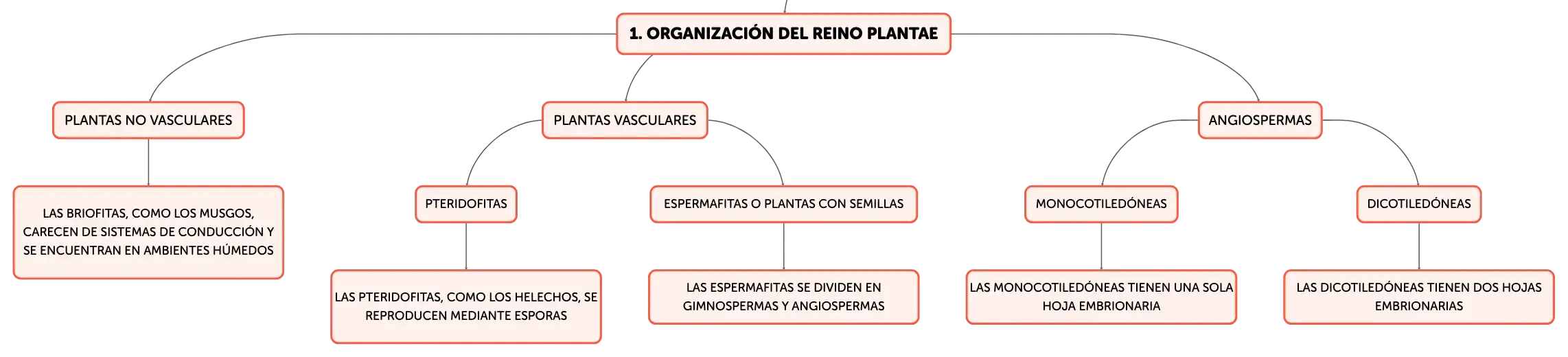 1. ORGANIZACIÓN DEL REINO PLANTAE

PLANTAS NO VASCULARES

LAS BRIOFITAS, COMO LOS MUSGOS, CARECEN DE SISTEMAS DE CONDUCCIÓN Y SE ENCUENTRAN EN AMBIENTES HÚMEDOS

PLANTAS VASCULARES

PTERIDOFITAS

LAS PTERIDOFITAS, COMO LOS HELECHOS, SE REPRODUCEN MEDIANTE ESPORAS

ESPERMAFITAS O PLANTAS CON SEMILLAS

LAS ESPERMAFITAS SE DIVIDEN EN GIMNOSPERMAS Y ANGIOSPERMAS

ANGIOSPERMAS

MONOCOTILEDÓNEAS

LAS MONOCOTILEDÓNEAS TIENEN UNA SOLA HOJA EMBRIONARIA

DICOTILEDÓNEAS

LAS DICOTILEDÓNEAS TIENEN DOS HOJAS EMBRIONARIAS